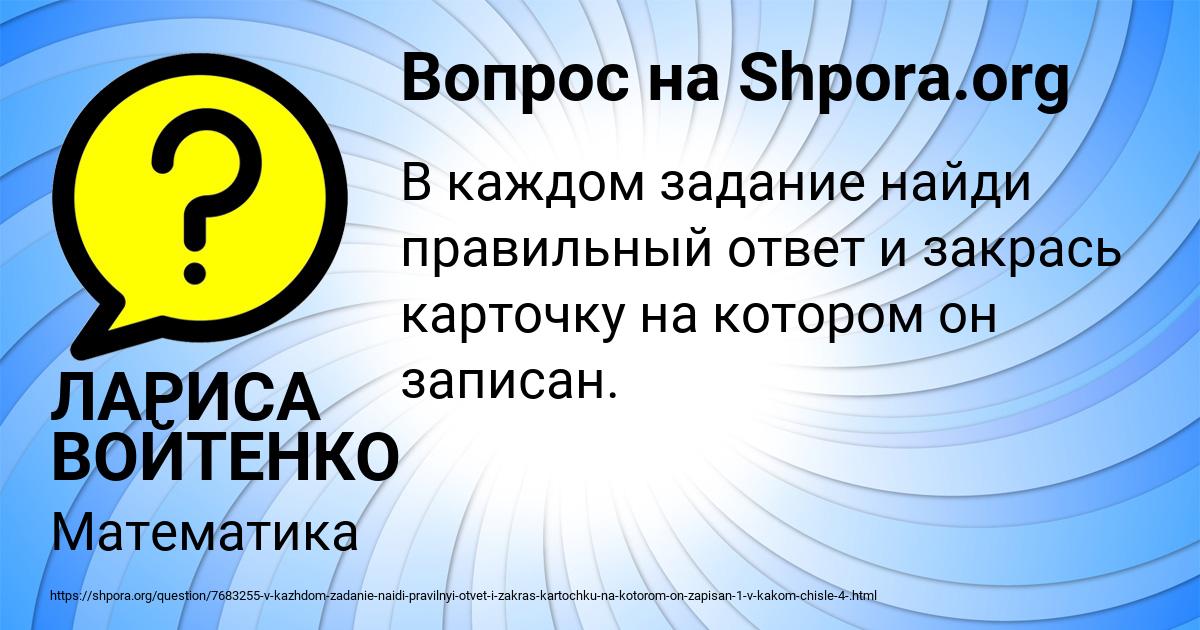 Вопрос на Shpora.org

В каждом задание найди правильный ответ и закрась карточку на котором он записан.

ЛАРИСА ВОЙТЕНКО

Математика

https://shpora.org/question/7683255-v-kazhdom-zadanie-naidi-pravilnyi-otvet-i-zakras-kartochku-na-kotorom-on-zapisan-1-v-kakom-chisle-4-.html